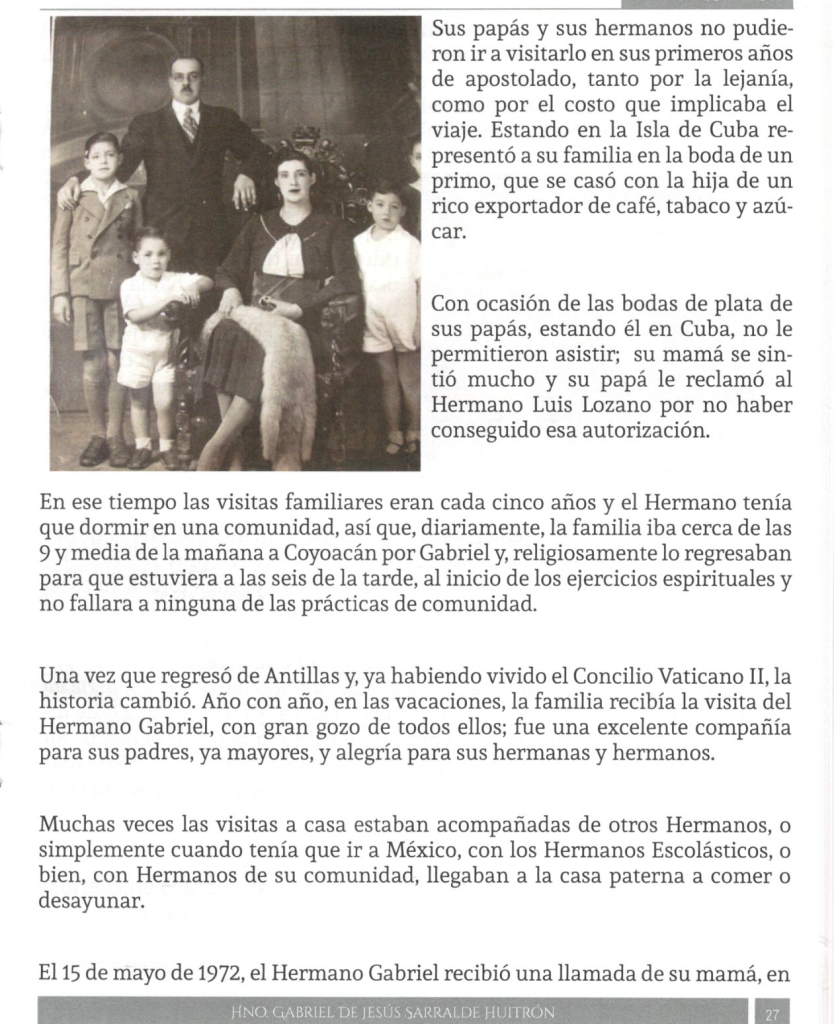 Sus papás y sus hermanos no pudieron ir a visitarlo en sus primeros años de apostolado, tanto por la lejanía, como por el costo que implicaba el viaje. Estando en la Isla de Cuba representó a su familia en la boda de un primo, que se casó con la hija de un rico exportador de café, tabaco y azúcar.

Con ocasión de las bodas de plata de sus papás, estando él en Cuba, no le permitieron asistir; su mamá se sintió mucho y su papá le reclamó al Hermano Luis Lozano por no haber conseguido esa autorización.

En ese tiempo las visitas familiares eran cada cinco años y el Hermano tenía que dormir en una comunidad, así que, diariamente, la familia iba cerca de las 9 y media de la mañana a Coyoacán por Gabriel y, religiosamente lo regresaban para que estuviera a las seis de la tarde, al inicio de los ejercicios espirituales y no fallara a ninguna de las prácticas de comunidad.

Una vez que regresó de Antillas y, ya habiendo vivido el Concilio Vaticano II, la historia cambió. Año con año, en las vacaciones, la familia recibía la visita del Hermano Gabriel, con gran gozo de todos ellos; fue una excelente compañía para sus padres, ya mayores, y alegría para sus hermanas y hermanos.

Muchas veces las visitas a casa estaban acompañadas de otros Hermanos, o simplemente cuando tenía que ir a México, con los Hermanos Escolásticos, o bien, con Hermanos de su comunidad, llegaban a la casa paterna a comer o desayunar.

El 15 de mayo de 1972, el Hermano Gabriel recibió una llamada de su mamá, en

HNO. GABRIEL DE JESÚS SARRALDE HUITRÓN 27